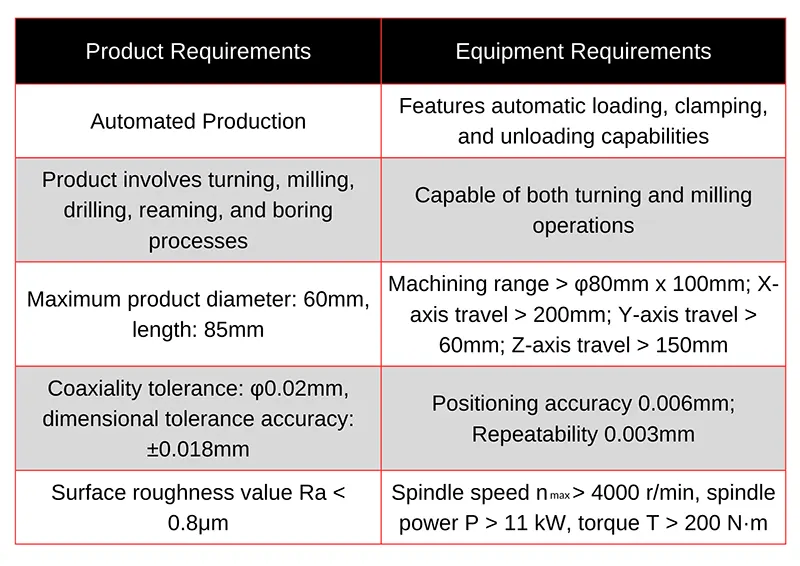 | Product Requirements | Equipment Requirements |
|---|---|
| Automated Production | Features automatic loading, clamping, and unloading capabilities |
| Product involves turning, milling, drilling, reaming, and boring processes | Capable of both turning and milling operations |
| Maximum product diameter: 60mm, length: 85mm | Machining range > φ80mm x 100mm; X-axis travel > 200mm; Y-axis travel > 60mm; Z-axis travel > 150mm |
| Coaxiality tolerance: φ0.02mm, dimensional tolerance accuracy: ±0.018mm | Positioning accuracy 0.006mm; Repeatability 0.003mm |
| Surface roughness value Ra < 0.8μm | Spindle speed $n_{max}$ > 4000 r/min, spindle power P > 11 kW, torque T > 200 N·m |